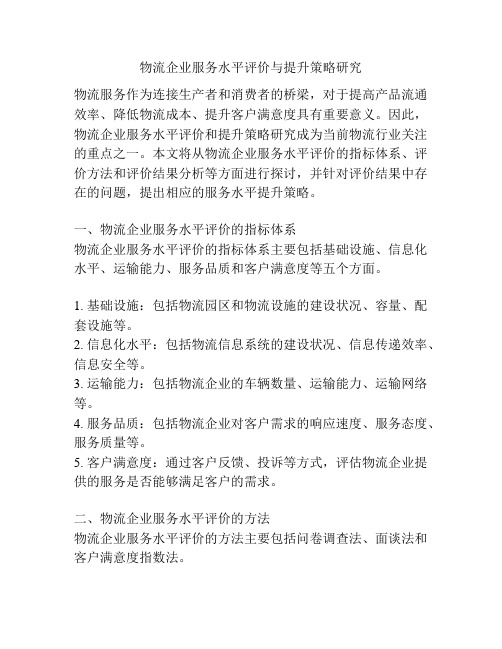 物流企业服务水平评价与提升策略研究

物流服务作为连接生产者和消费者的桥梁，对于提高产品流通效率、降低物流成本、提升客户满意度具有重要意义。因此，物流企业服务水平评价和提升策略研究成为当前物流行业关注的重点之一。本文将从物流企业服务水平评价的指标体系、评价方法和评价结果分析等方面进行探讨，并针对评价结果中存在的问题，提出相应的服务水平提升策略。

一、物流企业服务水平评价的指标体系
物流企业服务水平评价的指标体系主要包括基础设施、信息化水平、运输能力、服务品质和客户满意度等五个方面。

1. 基础设施：包括物流园区和物流设施的建设状况、容量、配套设施等。
2. 信息化水平：包括物流信息系统的建设状况、信息传递效率、信息安全等。
3. 运输能力：包括物流企业的车辆数量、运输能力、运输网络等。
4. 服务品质：包括物流企业对客户需求的响应速度、服务态度、服务质量等。
5. 客户满意度：通过客户反馈、投诉等方式，评估物流企业提供的服务是否能够满足客户的需求。

二、物流企业服务水平评价的方法
物流企业服务水平评价的方法主要包括问卷调查法、面谈法和客户满意度指数法。